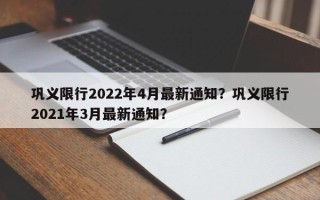 巩义限行2022年4月最新通知？巩义限行2021年3月最新通知？